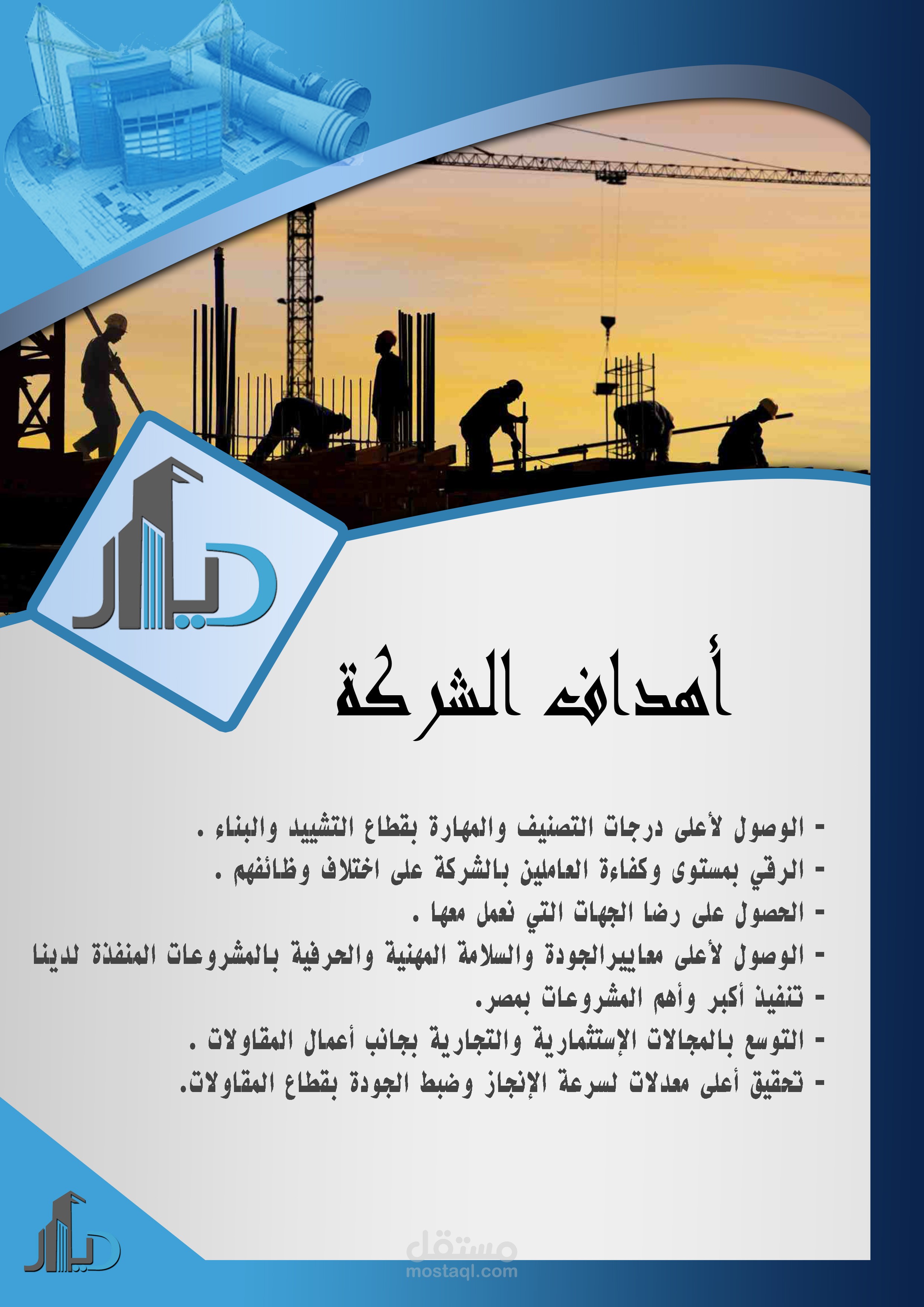 ديار

أهداف الشركة

- الوصول لأعلى درجات التصنيف والمهارة بقطاع التشييد والبناء .
- الرقي بمستوى وكفاءة العاملين بالشركة على اختلاف وظائفهم .
- الحصول على رضا الجهات التي نعمل معها .
- الوصول لأعلى معاييرالجودة والسلامة المهنية والحرفية بالمشروعات المنفذة لدينا
- تنفيذ أكبر وأهم المشروعات بمصر.
- التوسع بالمجالات الإستثمارية والتجارية بجانب أعمال المقاولات .
- تحقيق أعلى معدلات لسرعة الإنجاز وضبط الجودة بقطاع المقاولات.

ديار

مستقل
mostaql.com